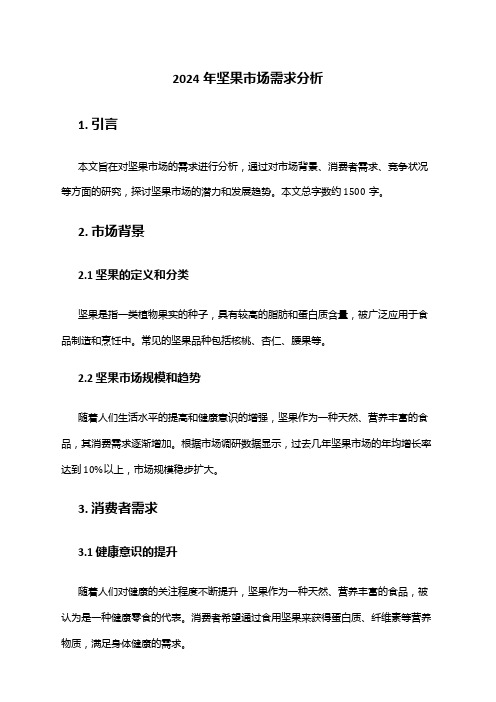 2024 年坚果市场需求分析

1. 引言

本文旨在对坚果市场的需求进行分析，通过对市场背景、消费者需求、竞争状况等方面的研究，探讨坚果市场的潜力和发展趋势。本文总字数约 1500 字。

2. 市场背景

2.1 坚果的定义和分类

坚果是指一类植物果实的种子，具有较高的脂肪和蛋白质含量，被广泛应用于食品制造和烹饪中。常见的坚果品种包括核桃、杏仁、腰果等。

2.2 坚果市场规模和趋势

随着人们生活水平的提高和健康意识的增强，坚果作为一种天然、营养丰富的食品，其消费需求逐渐增加。根据市场调研数据显示，过去几年坚果市场的年均增长率达到 10%以上，市场规模稳步扩大。

3. 消费者需求

3.1 健康意识的提升

随着人们对健康的关注程度不断提升，坚果作为一种天然、营养丰富的食品，被认为是一种健康零食的代表。消费者希望通过食用坚果来获得蛋白质、纤维素等营养物质，满足身体健康的需求。